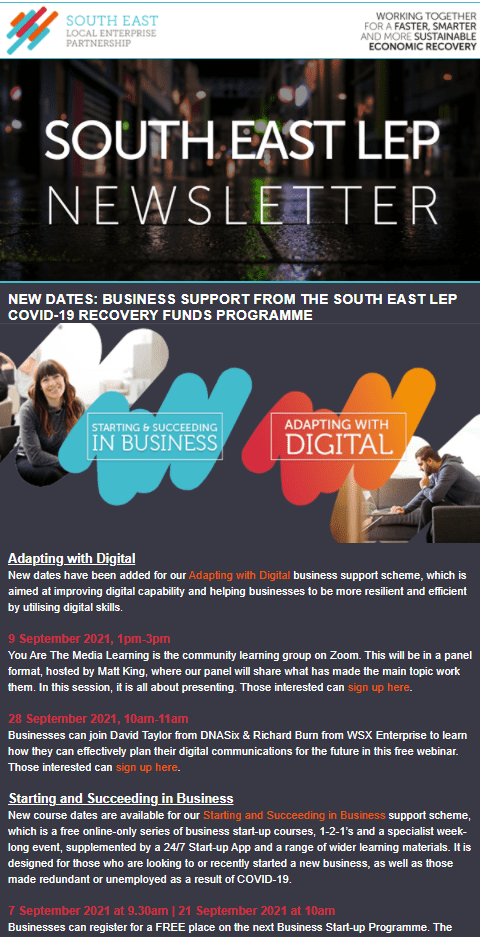 SOUTH EAST
LOCAL ENTERPRISE
PARTNERSHIP

WORKING TOGETHER
FOR A FASTER, SMARTER
AND MORE SUSTAINABLE
ECONOMIC RECOVERY

SOUTH EAST LEP
NEWSLETTER

NEW DATES: BUSINESS SUPPORT FROM THE SOUTH EAST LEP COVID-19 RECOVERY FUNDS PROGRAMME

STARTING & SUCCEEDING
IN BUSINESS

ADAPTING WITH
DIGITAL

Adapting with Digital
New dates have been added for our Adapting with Digital business support scheme, which is aimed at improving digital capability and helping businesses to be more resilient and efficient by utilising digital skills.

9 September 2021, 1pm-3pm
You Are The Media Learning is the community learning group on Zoom. This will be in a panel format, hosted by Matt King, where our panel will share what has made the main topic work them. In this session, it is all about presenting. Those interested can sign up here.

28 September 2021, 10am-11am
Businesses can join David Taylor from DNASix & Richard Burn from WSX Enterprise to learn how they can effectively plan their digital communications for the future in this free webinar. Those interested can sign up here.

Starting and Succeeding in Business
New course dates are available for our Starting and Succeeding in Business support scheme, which is a free online-only series of business start-up courses, 1-2-1's and a specialist week-long event, supplemented by a 24/7 Start-up App and a range of wider learning materials. It is designed for those who are looking to or recently started a new business, as well as those made redundant or unemployed as a result of COVID-19.

7 September 2021 at 9.30am | 21 September 2021 at 10am
Businesses can register for a FREE place on the next Business Start-up Programme. The